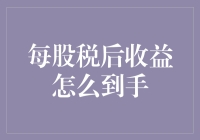 每股税后收益怎么到手